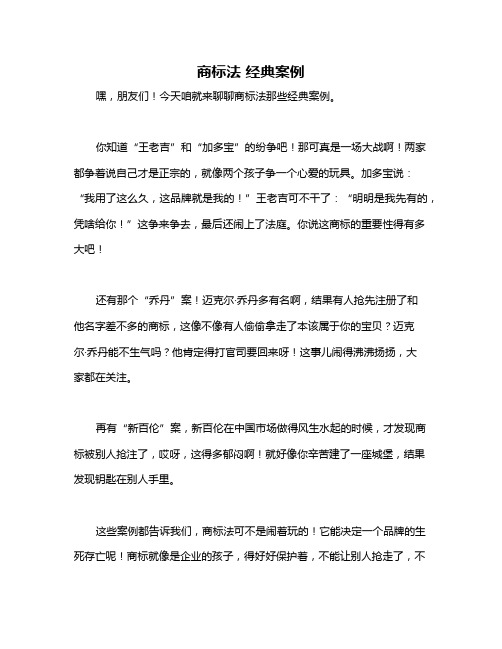 商标法 经典案例

嘿，朋友们！今天咱就来聊聊商标法那些经典案例。

你知道“王老吉”和“加多宝”的纷争吧！那可真是一场大战啊！两家都争着说自己才是正宗的，就像两个孩子争一个心爱的玩具。加多宝说：“我用了这么久，这品牌就是我的！”王老吉可不干了：“明明是我先有的，凭啥给你！”这争来争去，最后还闹上了法庭。你说这商标的重要性得有多大吧！

还有那个“乔丹”案！迈克尔·乔丹多有名啊，结果有人抢先注册了和他名字差不多的商标，这像不像有人偷偷拿走了本该属于你的宝贝？迈克尔·乔丹能不生气吗？他肯定得打官司要回来呀！这事儿闹得沸沸扬扬，大家都在关注。

再有“新百伦”案，新百伦在中国市场做得风生水起的时候，才发现商标被别人抢注了，哎呀，这得多郁闷啊！就好像你辛苦建了一座城堡，结果发现钥匙在别人手里。

这些案例都告诉我们，商标法可不是闹着玩的！它能决定一个品牌的生死存亡呢！商标就像是企业的孩子，得好好保护着，不能让别人抢走了，不